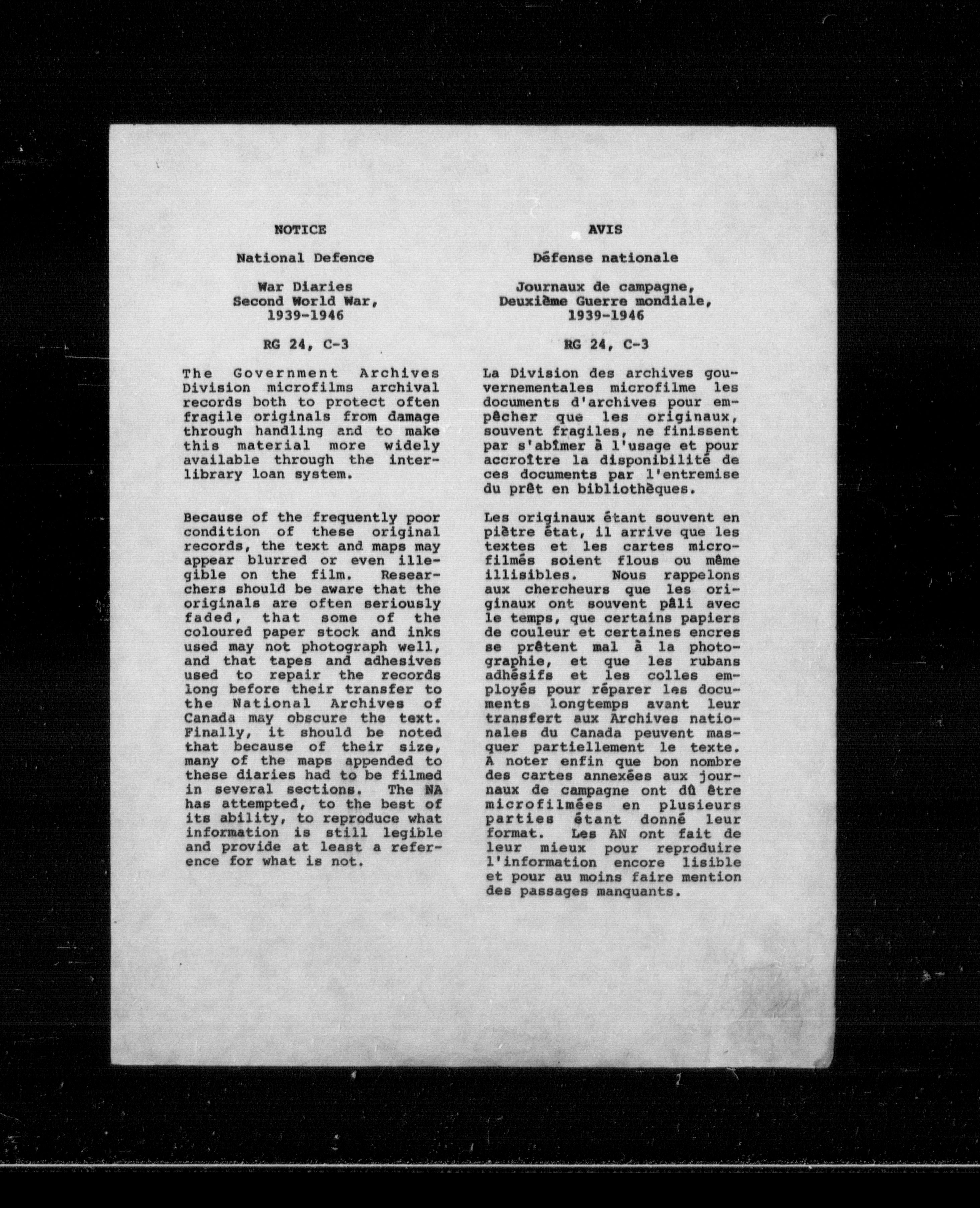 NOTICE

National Defence

War Diaries
Second World War,
1939-1946

RG 24, C-3

The Government Archives Division microfilms archival records both to protect often fragile originals from damage through handling and to make this material more widely available through the interlibrary loan system.

Because of the frequently poor condition of these original records, the text and maps may appear blurred or even illegible on the film. Researchers should be aware that the originals are often seriously faded, that some of the coloured paper stock and inks used may not photograph well, and that tapes and adhesives used to repair the records long before their transfer to the National Archives of Canada may obscure the text. Finally, it should be noted that because of their size, many of the maps appended to these diaries had to be filmed in several sections. The NA has attempted, to the best of its ability, to reproduce what information is still legible and provide at least a reference for what is not.

AVIS

Défense nationale

Journaux de campagne,
Deuxième Guerre mondiale,
1939-1946

RG 24, C-3

La Division des archives gouvernementales microfilme les documents d'archives pour empêcher que les originaux, souvent fragiles, ne finissent par s'abîmer à l'usage et pour accroître la disponibilité de ces documents par l'entremise du prêt en bibliothèques.

Les originaux étant souvent en piètre état, il arrive que les textes et les cartes microfilmés soient flous ou même illisibles. Nous rappelons aux chercheurs que les originaux ont souvent pâli avec le temps, que certains papiers de couleur et certaines encres se prêtent mal à la photographie, et que les rubans adhésifs et les colles employés pour réparer les documents longtemps avant leur transfert aux Archives nationales du Canada peuvent masquer partiellement le texte. A noter enfin que bon nombre des cartes annexées aux journaux de campagne ont dû être microfilmées en plusieurs parties étant donné leur format. Les AN ont fait de leur mieux pour reproduire l'information encore lisible et pour au moins faire mention des passages manquants.